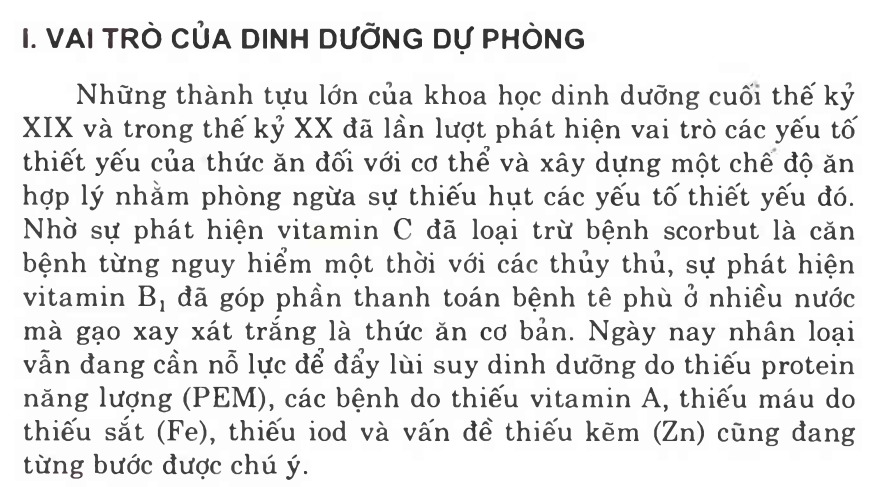 I. VAI TRÒ CỦA DINH DƯỠNG DỰ PHÒNG

Những thành tựu lớn của khoa học dinh dưỡng cuối thế kỷ XIX và trong thế kỷ XX đã lần lượt phát hiện vai trò các yếu tố thiết yếu của thức ăn đối với cơ thể và xây dựng một chế độ ăn hợp lý nhằm phòng ngừa sự thiếu hụt các yếu tố thiết yếu đó. Nhờ sự phát hiện vitamin C đã loại trừ bệnh scorbut là căn bệnh từng nguy hiểm một thời với các thủy thủ, sự phát hiện vitamin $B_1$ đã góp phần thanh toán bệnh tê phù ở nhiều nước mà gạo xay xát trắng là thức ăn cơ bản. Ngày nay nhân loại vẫn đang cần nỗ lực để đẩy lùi suy dinh dưỡng do thiếu protein năng lượng (PEM), các bệnh do thiếu vitamin A, thiếu máu do thiếu sắt (Fe), thiếu iod và vấn đề thiếu kẽm (Zn) cũng đang từng bước được chú ý.